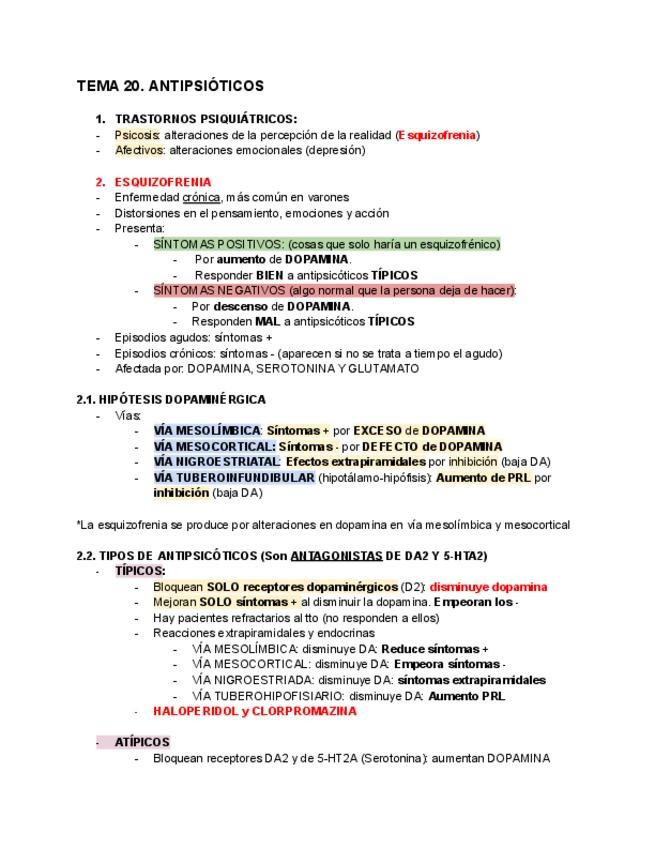 TEMA 20. ANTIPSIÓTICOS

1. TRASTORNOS PSIQUIÁTRICOS:
- Psicosis: alteraciones de la percepción de la realidad (Esquizofrenia)
- Afectivos: alteraciones emocionales (depresión)

2. ESQUIZOFRENIA
- Enfermedad crónica, más común en varones
- Distorsiones en el pensamiento, emociones y acción
- Presenta:
  - SÍNTOMAS POSITIVOS: (cosas que solo haría un esquizofrénico)
    - Por aumento de DOPAMINA.
    - Responder BIEN a antipsicóticos TÍPICOS
  - SÍNTOMAS NEGATIVOS (algo normal que la persona deja de hacer):
    - Por descenso de DOPAMINA.
    - Responden MAL a antipsicóticos TÍPICOS
- Episodios agudos: síntomas +
- Episodios crónicos: síntomas - (aparecen si no se trata a tiempo el agudo)
- Afectada por: DOPAMINA, SEROTONINA Y GLUTAMATO

2.1. HIPÓTESIS DOPAMINÉRGICA
- Vías:
  - VÍA MESOLÍMBICA: Síntomas + por EXCESO de DOPAMINA
  - VÍA MESOCORTICAL: Síntomas - por DEFECTO de DOPAMINA
  - VÍA NIGROESTRIATAL: Efectos extrapiramidales por inhibición (baja DA)
  - VÍA TUBEROINFUNDIBULAR (hipotálamo-hipófisis): Aumento de PRL por inhibición (baja DA)

*La esquizofrenia se produce por alteraciones en dopamina en vía mesolímbica y mesocortical

2.2. TIPOS DE ANTIPSICÓTICOS (Son ANTAGONISTAS DE DA2 Y 5-HTA2)
- TÍPICOS:
  - Bloquean SOLO receptores dopaminérgicos (D2): disminuye dopamina
  - Mejoran SOLO síntomas + al disminuir la dopamina. Empeoran los -
  - Hay pacientes refractarios al tto (no responden a ellos)
  - Reacciones extrapiramidales y endocrinas
    - VÍA MESOLÍMBICA: disminuye DA: Reduce síntomas +
    - VÍA MESOCORTICAL: disminuye DA: Empeora síntomas -
    - VÍA NIGROESTRIADA: disminuye DA: síntomas extrapiramidales
    - VÍA TUBEROHIPOFISIARIO: disminuye DA: Aumento PRL
  - HALOPERIDOL y CLORPROMAZINA

- ATÍPICOS
  - Bloquean receptores DA2 y de 5-HT2A (Serotonina): aumentan DOPAMINA